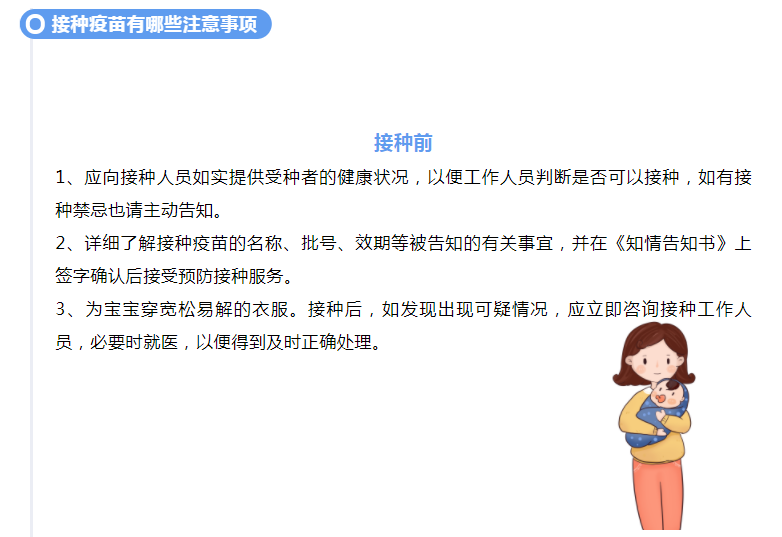 接种疫苗有哪些注意事项

接种前

1、应向接种人员如实提供受种者的健康状况，以便工作人员判断是否可以接种，如有接种禁忌也请主动告知。

2、详细了解接种疫苗的名称、批号、效期等被告知的有关事宜，并在《知情告知书》上签字确认后接受预防接种服务。

3、为宝宝穿宽松易解的衣服。接种后，如发现出现可疑情况，应立即咨询接种工作人员，必要时就医，以便得到及时正确处理。